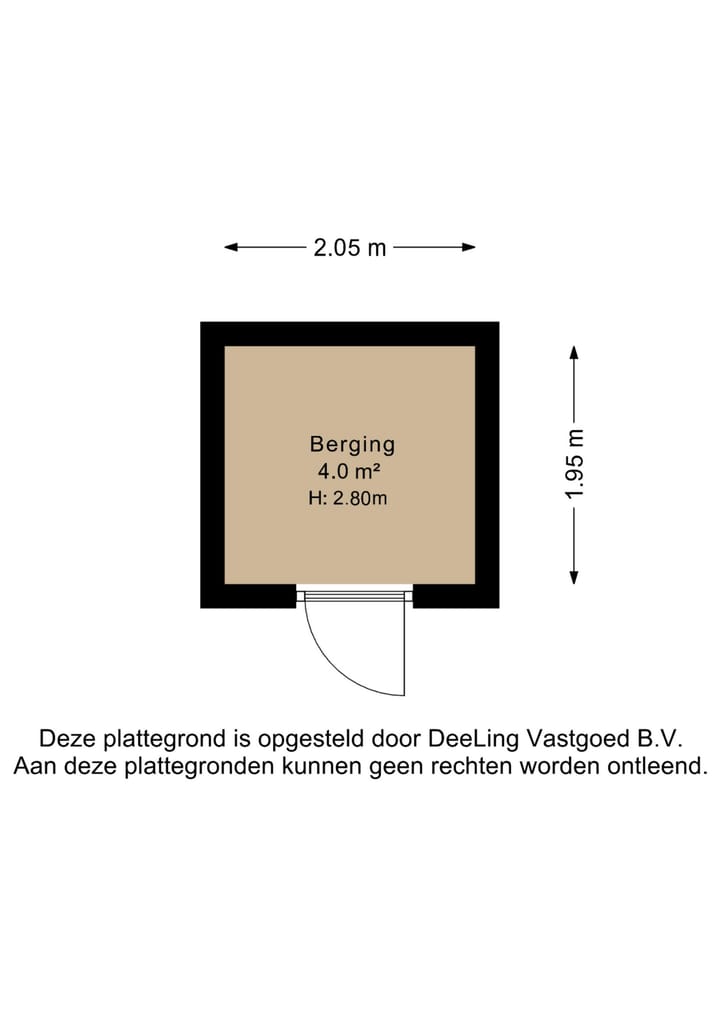 2.05 m

1.95 m

Berging
4.0 m²
H: 2.80m

Deze plattegrond is opgesteld door DeeLing Vastgoed B.V.
Aan deze plattegronden kunnen geen rechten worden ontleend.